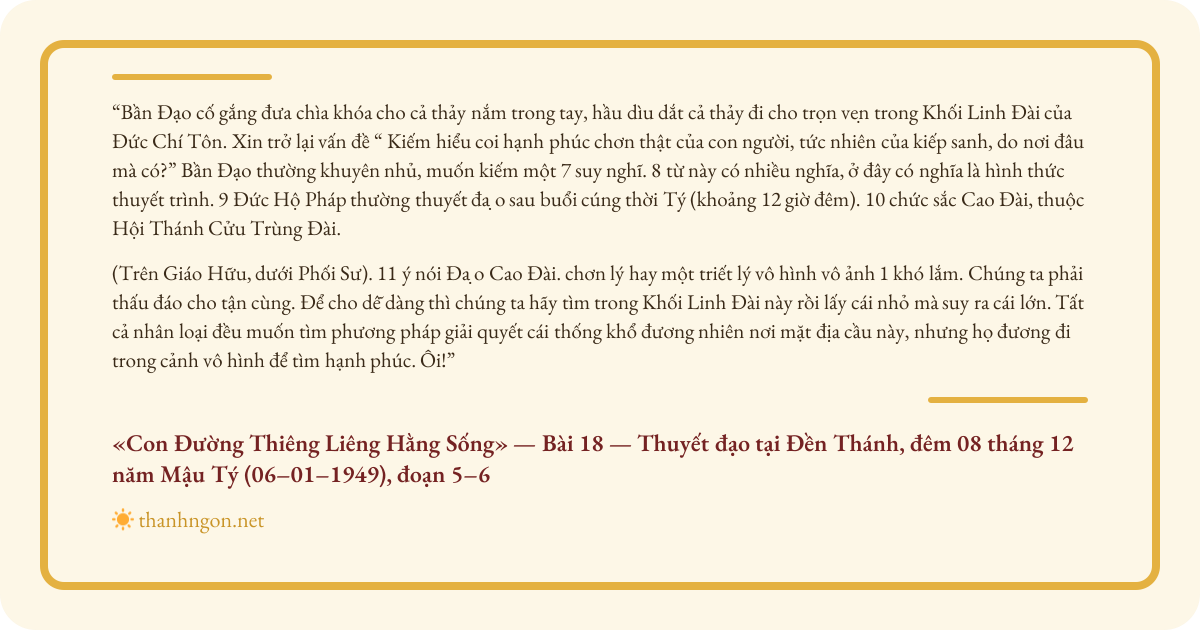 “Bần Đạo cố gắng đưa chìa khóa cho cả thảy nắm trong tay, hầu dìu dắt cả thảy đi cho trọn vẹn trong Khối Linh Đài của Đức Chí Tôn. Xin trở lại vấn đề “ Kiếm hiểu coi hạnh phúc chơn thật của con người, tức nhiên của kiếp sanh, do nơi đâu mà có?” Bần Đạo thường khuyên nhủ, muốn kiếm một 7 suy nghĩ. 8 từ này có nhiều nghĩa, ở đây có nghĩa là hình thức thuyết trình. 9 Đức Hộ Pháp thường thuyết đạ o sau buổi cúng thời Tý (khoảng 12 giờ đêm). 10 chức sắc Cao Đài, thuộc Hội Thánh Cửu Trùng Đài.

(Trên Giáo Hữu, dưới Phối Sư). 11 ý nói Đạ o Cao Đài. chơn lý hay một triết lý vô hình vô ảnh 1 khó lắm. Chúng ta phải thấu đáo cho tận cùng. Để cho dễ dàng thì chúng ta hãy tìm trong Khối Linh Đài này rồi lấy cái nhỏ mà suy ra cái lớn. Tất cả nhân loại đều muốn tìm phương pháp giải quyết cái thống khổ đương nhiên nơi mặt địa cầu này, nhưng họ đương đi trong cảnh vô hình để tìm hạnh phúc. Ôi!”

«Con Đường Thiêng Liêng Hằng Sống» — Bài 18 — Thuyết đạo tại Đền Thánh, đêm 08 tháng 12 năm Mậu Tý (06–01–1949), đoạn 5–6

thanhngon.net